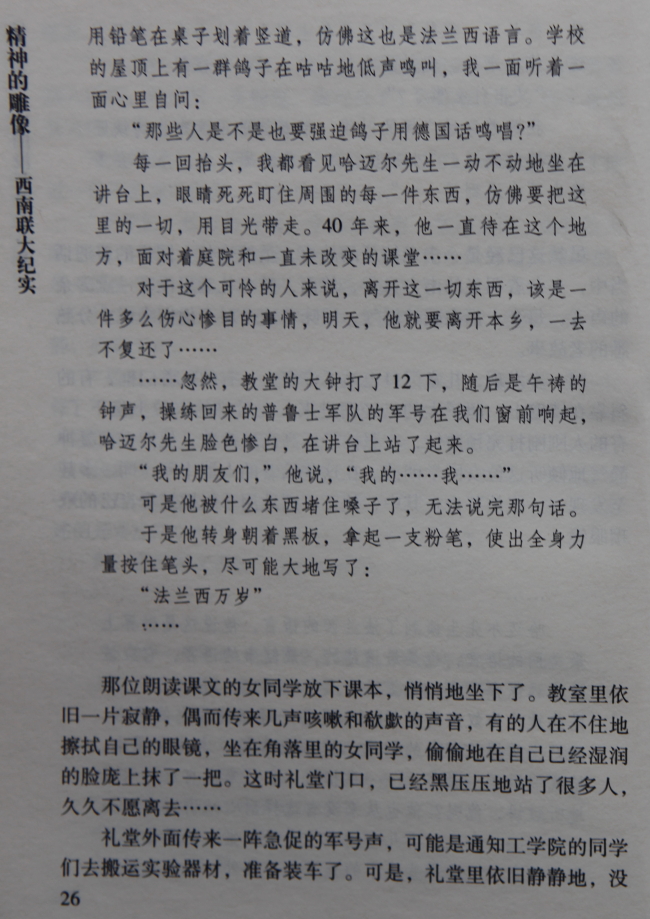 精神的雕像——西南联大纪实

用铅笔在桌子划着竖道，仿佛这也是法兰西语言。学校的屋顶上有一群鸽子在咕咕地低声鸣叫，我一面听着一面心里自问：

“那些人是不是也要强迫鸽子用德国话鸣唱？”

每一回抬头，我都看见哈迈尔先生一动不动地坐在讲台上，眼睛死死盯住周围的每一件东西，仿佛要把这里的一切，用目光带走。40年来，他一直待在这个地方，面对着庭院和一直未改变的课堂……

对于这个可怜的人来说，离开这一切东西，该是一件多么伤心惨目的事情，明天，他就要离开本乡，一去不复还了……

……忽然，教堂的大钟打了12下，随后是午祷的钟声，操练回来的普鲁士军队的军号在我们窗前响起，哈迈尔先生脸色惨白，在讲台上站了起来。

“我的朋友们，”他说，“我的……我……”

可是他被什么东西堵住嗓子了，无法说完那句话。

于是他转身朝着黑板，拿起一支粉笔，使出全身力量按住笔头，尽可能大地写了：

“法兰西万岁”

……

那位朗读课文的女同学放下课本，悄悄地坐下了。教室里依旧一片寂静，偶而传来几声咳嗽和欷歔的声音，有的人在不住地擦拭自己的眼镜，坐在角落里的女同学，偷偷地在自己已经湿润的脸庞上抹了一把。这时礼堂门口，已经黑压压地站了很多人，久久不愿离去……

礼堂外面传来一阵急促的军号声，可能是通知工学院的同学们去搬运实验器材，准备装车了。可是，礼堂里依旧静静地，没

26